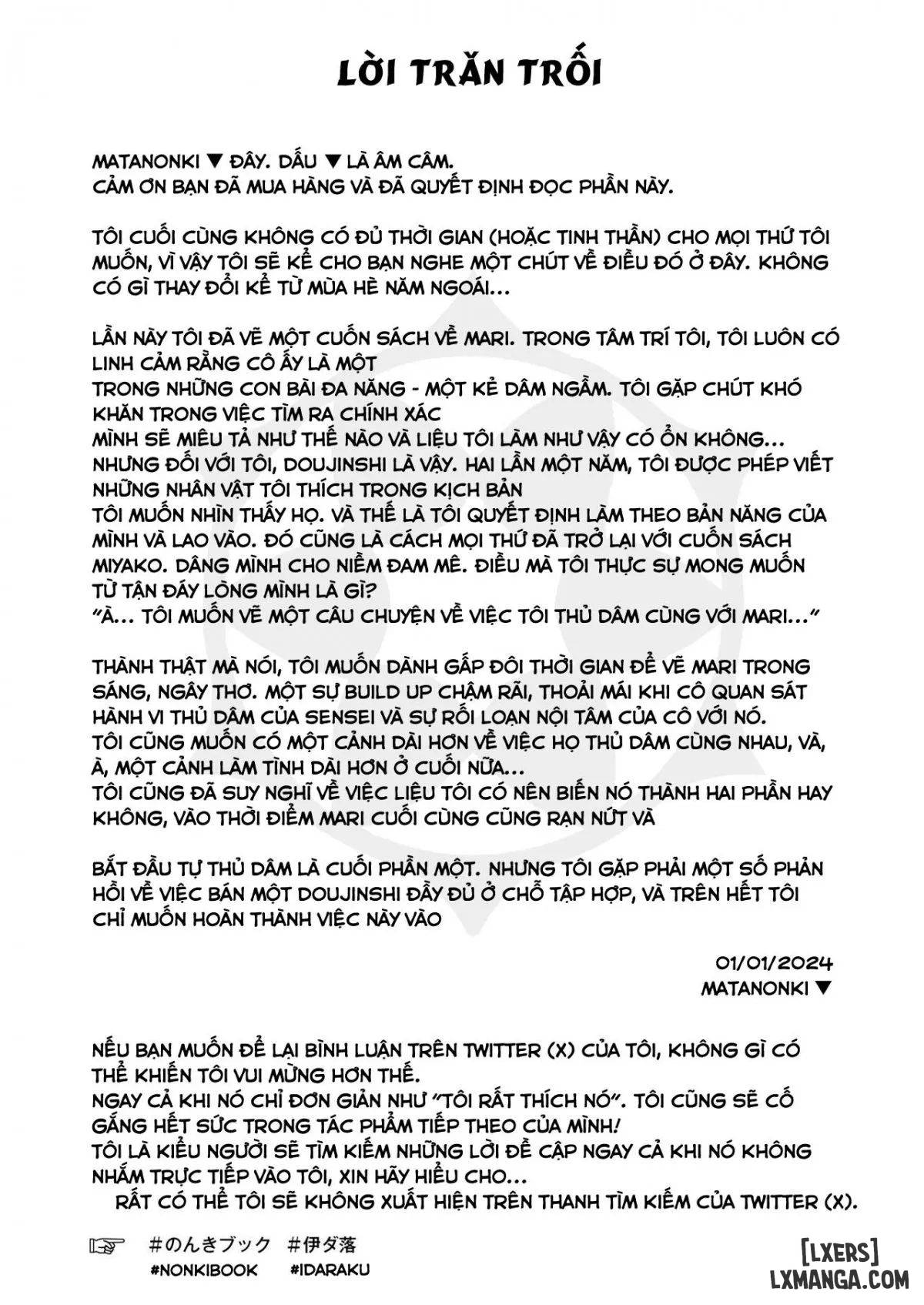 LỜI TRĂN TRỐI

MATANONKI ▼ ĐÂY. DẤU ▼ LÀ ÂM CÂM.
CẢM ƠN BẠN ĐÃ MUA HÀNG VÀ ĐÃ QUYẾT ĐỊNH ĐỌC PHẦN NÀY.

TÔI CUỐI CÙNG KHÔNG CÓ ĐỦ THỜI GIAN (HOẶC TINH THẦN) CHO MỌI THỨ TÔI MUỐN, VÌ VẬY TÔI SẼ KỂ CHO BẠN NGHE MỘT CHÚT VỀ ĐIỀU ĐÓ Ở ĐÂY. KHÔNG CÓ GÌ THAY ĐỔI KỂ TỪ MÙA HÈ NĂM NGOÁI...

LẦN NÀY TÔI ĐÃ VẼ MỘT CUỐN SÁCH VỀ MARI. TRONG TÂM TRÍ TÔI, TÔI LUÔN CÓ LINH CẢM RẰNG CÔ ẤY LÀ MỘT
TRONG NHỮNG CON BÀI ĐA NĂNG - MỘT KẺ DÂM NGẦM. TÔI GẶP CHÚT KHÓ KHĂN TRONG VIỆC TÌM RA CHÍNH XÁC
MÌNH SẼ MIÊU TẢ NHƯ THẾ NÀO VÀ LIỆU TÔI LÀM NHƯ VẬY CÓ ỔN KHÔNG...
NHƯNG ĐỐI VỚI TÔI, DOUJINSHI LÀ VẬY. HAI LẦN MỘT NĂM, TÔI ĐƯỢC PHÉP VIẾT NHỮNG NHÂN VẬT TÔI THÍCH TRONG KỊCH BẢN
TÔI MUỐN NHÌN THẤY HỌ. VÀ THẾ LÀ TÔI QUYẾT ĐỊNH LÀM THEO BẢN NĂNG CỦA MÌNH VÀ LAO VÀO. ĐÓ CŨNG LÀ CÁCH MỌI THỨ ĐÃ TRỞ LẠI VỚI CUỐN SÁCH MIYAKO. DÂNG MÌNH CHO NIỀM ĐAM MÊ. ĐIỀU MÀ TÔI THỰC SỰ MONG MUỐN TỪ TẬN ĐÁY LÒNG MÌNH LÀ GÌ?
"À... TÔI MUỐN VẼ MỘT CÂU CHUYỆN VỀ VIỆC TÔI THỦ DÂM CÙNG VỚI MARI..."

THÀNH THẬT MÀ NÓI, TÔI MUỐN DÀNH GẤP ĐÔI THỜI GIAN ĐỂ VẼ MARI TRONG SÁNG, NGÂY THƠ. MỘT SỰ BUILD UP CHẬM RÃI, THOẢI MÁI KHI CÔ QUAN SÁT HÀNH VI THỦ DÂM CỦA SENSEI VÀ SỰ RỐI LOẠN NỘI TÂM CỦA CÔ VỚI NÓ.
TÔI CŨNG MUỐN CÓ MỘT CẢNH DÀI HƠN VỀ VIỆC HỌ THỦ DÂM CÙNG NHAU, VÀ, À, MỘT CẢNH LÀM TÌNH DÀI HƠN Ở CUỐI NỮA...
TÔI CŨNG ĐÃ SUY NGHĨ VỀ VIỆC LIỆU TÔI CÓ NÊN BIẾN NÓ THÀNH HAI PHẦN HAY KHÔNG, VÀO THỜI ĐIỂM MARI CUỐI CÙNG CŨNG RẠN NỨT VÀ

BẮT ĐẦU TỰ THỦ DÂM LÀ CUỐI PHẦN MỘT. NHƯNG TÔI GẶP PHẢI MỘT SỐ PHẢN HỒI VỀ VIỆC BÁN MỘT DOUJINSHI ĐẦY ĐỦ Ở CHỖ TẬP HỢP, VÀ TRÊN HẾT TÔI CHỈ MUỐN HOÀN THÀNH VIỆC NÀY VÀO

01/01/2024
MATANONKI ▼

NẾU BẠN MUỐN ĐỂ LẠI BÌNH LUẬN TRÊN TWITTER (X) CỦA TÔI, KHÔNG GÌ CÓ THỂ KHIẾN TÔI VUI MỪNG HƠN THẾ.
NGAY CẢ KHI NÓ CHỈ ĐƠN GIẢN NHƯ "TÔI RẤT THÍCH NÓ". TÔI CŨNG SẼ CỐ GẮNG HẾT SỨC TRONG TÁC PHẨM TIẾP THEO CỦA MÌNH!
TÔI LÀ KIỂU NGƯỜI SẼ TÌM KIẾM NHỮNG LỜI ĐỀ CẬP NGAY CẢ KHI NÓ KHÔNG NHẮM TRỰC TIẾP VÀO TÔI, XIN HÃY HIỂU CHO...
RẤT CÓ THỂ TÔI SẼ KHÔNG XUẤT HIỆN TRÊN THANH TÌM KIẾM CỦA TWITTER (X).

☞ #のんきブック #伊ダ落
#NONKIBOOK #IDARAKU

[LXERS]
LXMANGA.COM